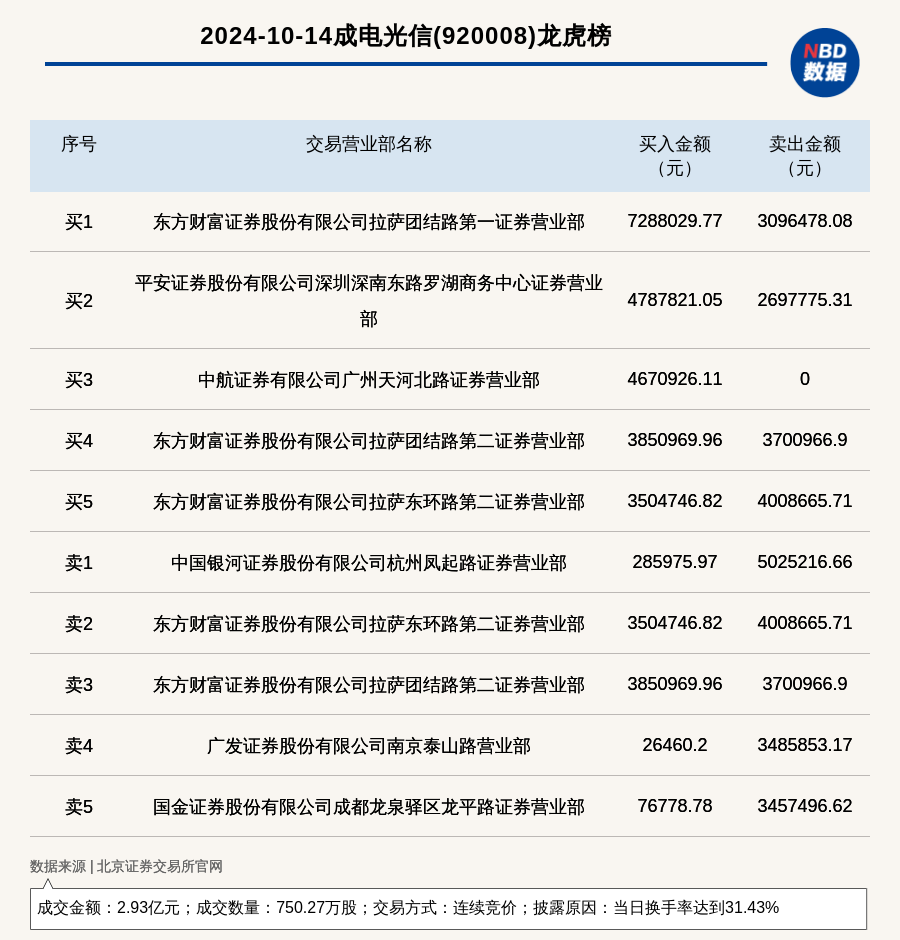 2024-10-14成电光信(920008)龙虎榜

NBD
数据

| 序号 | 交易营业部名称 | 买入金额（元） | 卖出金额（元） |
|---|---|---|---|
| 买1 | 东方财富证券股份有限公司拉萨团结路第一证券营业部 | 7288029.77 | 3096478.08 |
| 买2 | 平安证券股份有限公司深圳深南东路罗湖商务中心证券营业部 | 4787821.05 | 2697775.31 |
| 买3 | 中航证券有限公司广州天河北路证券营业部 | 4670926.11 | 0 |
| 买4 | 东方财富证券股份有限公司拉萨团结路第二证券营业部 | 3850969.96 | 3700966.9 |
| 买5 | 东方财富证券股份有限公司拉萨东环路第二证券营业部 | 3504746.82 | 4008665.71 |
| 卖1 | 中国银河证券股份有限公司杭州凤起路证券营业部 | 285975.97 | 5025216.66 |
| 卖2 | 东方财富证券股份有限公司拉萨东环路第二证券营业部 | 3504746.82 | 4008665.71 |
| 卖3 | 东方财富证券股份有限公司拉萨团结路第二证券营业部 | 3850969.96 | 3700966.9 |
| 卖4 | 广发证券股份有限公司南京泰山路营业部 | 26460.2 | 3485853.17 |
| 卖5 | 国金证券股份有限公司成都龙泉驿区龙平路证券营业部 | 76778.78 | 3457496.62 |

数据来源 | 北京证券交易所官网

成交金额：2.93亿元；成交数量：750.27万股；交易方式：连续竞价；披露原因：当日换手率达到31.43%